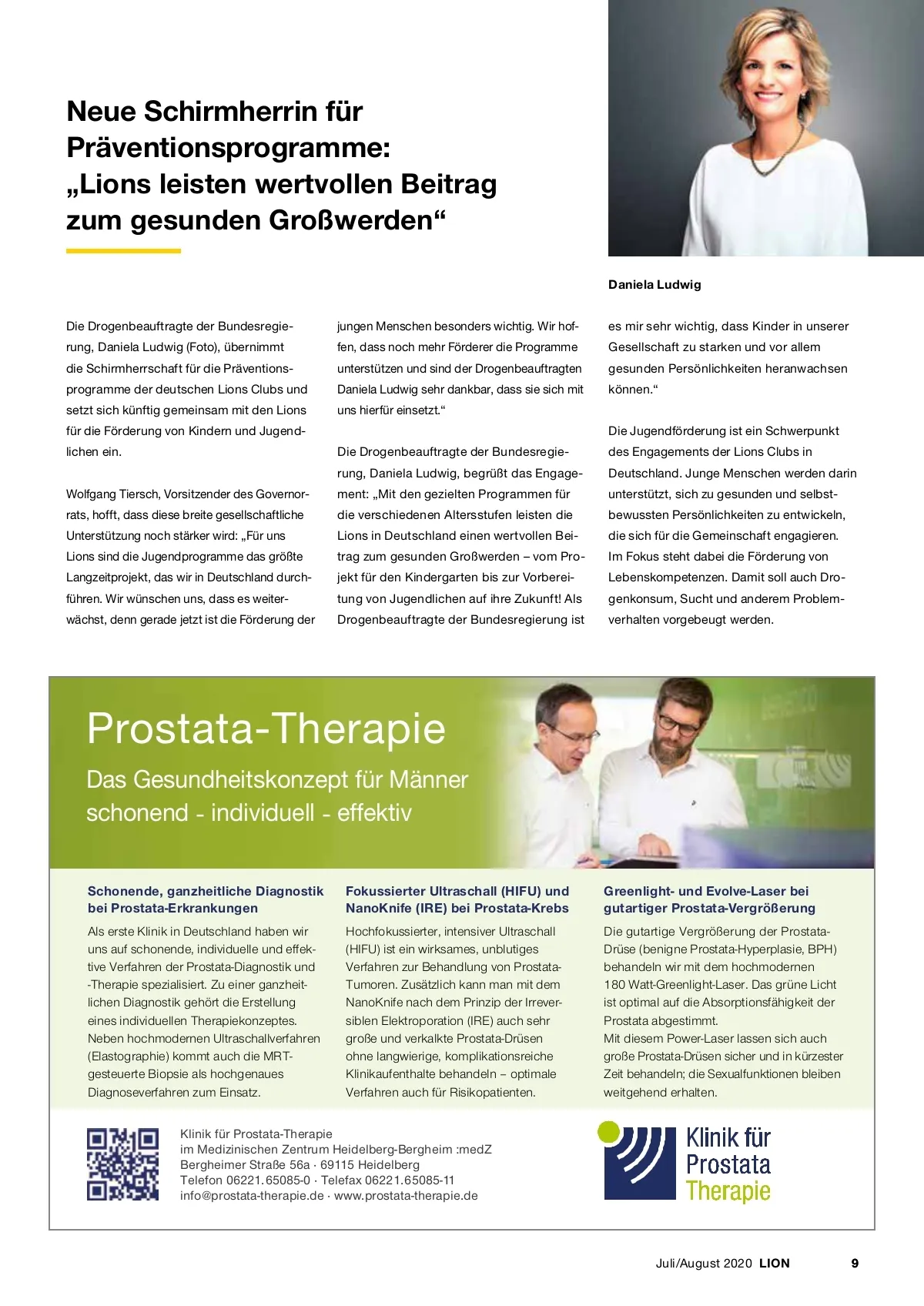 Neue Schirmherrin für Präventionsprogramme: „Lions leisten wertvollen Beitrag zum gesunden Großwerden“

Daniela Ludwig

Die Drogenbeauftragte der Bundesregierung, Daniela Ludwig (Foto), übernimmt die Schirmherrschaft für die Präventionsprogramme der deutschen Lions Clubs und setzt sich künftig gemeinsam mit den Lions für die Förderung von Kindern und Jugendlichen ein.

Wolfgang Tiersch, Vorsitzender des Governorrats, hofft, dass diese breite gesellschaftliche Unterstützung noch stärker wird: „Für uns Lions sind die Jugendprogramme das größte Langzeitprojekt, das wir in Deutschland durchführen. Wir wünschen uns, dass es weiterwächst, denn gerade jetzt ist die Förderung der jungen Menschen besonders wichtig. Wir hoffen, dass noch mehr Förderer die Programme unterstützen und sind der Drogenbeauftragten Daniela Ludwig sehr dankbar, dass sie sich mit uns hierfür einsetzt.“

Die Drogenbeauftragte der Bundesregierung, Daniela Ludwig, begrüßt das Engagement: „Mit den gezielten Programmen für die verschiedenen Altersstufen leisten die Lions in Deutschland einen wertvollen Beitrag zum gesunden Großwerden – vom Projekt für den Kindergarten bis zur Vorbereitung von Jugendlichen auf ihre Zukunft! Als Drogenbeauftragte der Bundesregierung ist es mir sehr wichtig, dass Kinder in unserer Gesellschaft zu starken und vor allem gesunden Persönlichkeiten heranwachsen können.“

Die Jugendförderung ist ein Schwerpunkt des Engagements der Lions Clubs in Deutschland. Junge Menschen werden darin unterstützt, sich zu gesunden und selbstbewussten Persönlichkeiten zu entwickeln, die sich für die Gemeinschaft engagieren. Im Fokus steht dabei die Förderung von Lebenskompetenzen. Damit soll auch Drogenkonsum, Sucht und anderem Problemverhalten vorgebeugt werden.

Prostata-Therapie
Das Gesundheitskonzept für Männer
schonend - individuell - effektiv

Schonende, ganzheitliche Diagnostik bei Prostata-Erkrankungen
Als erste Klinik in Deutschland haben wir uns auf schonende, individuelle und effektive Verfahren der Prostata-Diagnostik und -Therapie spezialisiert. Zu einer ganzheitlichen Diagnostik gehört die Erstellung eines individuellen Therapiekonzeptes. Neben hochmodernen Ultraschallverfahren (Elastographie) kommt auch die MRT-gesteuerte Biopsie als hochgenaues Diagnoseverfahren zum Einsatz.

Fokussierter Ultraschall (HIFU) und NanoKnife (IRE) bei Prostata-Krebs
Hochfokussierter, intensiver Ultraschall (HIFU) ist ein wirksames, unblutiges Verfahren zur Behandlung von Prostata-Tumoren. Zusätzlich kann man mit dem NanoKnife nach dem Prinzip der Irreversiblen Elektroporation (IRE) auch sehr große und verkalkte Prostata-Drüsen ohne langwierige, komplikationsreiche Klinikaufenthalte behandeln – optimale Verfahren auch für Risikopatienten.

Greenlight- und Evolve-Laser bei gutartiger Prostata-Vergrößerung
Die gutartige Vergrößerung der Prostata-Drüse (benigne Prostata-Hyperplasie, BPH) behandeln wir mit dem hochmodernen 180 Watt-Greenlight-Laser. Das grüne Licht ist optimal auf die Absorptionsfähigkeit der Prostata abgestimmt.
Mit diesem Power-Laser lassen sich auch große Prostata-Drüsen sicher und in kürzester Zeit behandeln; die Sexualfunktionen bleiben weitgehend erhalten.

Klinik für Prostata-Therapie
im Medizinischen Zentrum Heidelberg-Bergheim :medZ
Bergheimer Straße 56a · 69115 Heidelberg
Telefon 06221.65085-0 · Telefax 06221.65085-11
info@prostata-therapie.de · www.prostata-therapie.de

Klinik für Prostata Therapie

Juli/August 2020 LION 9